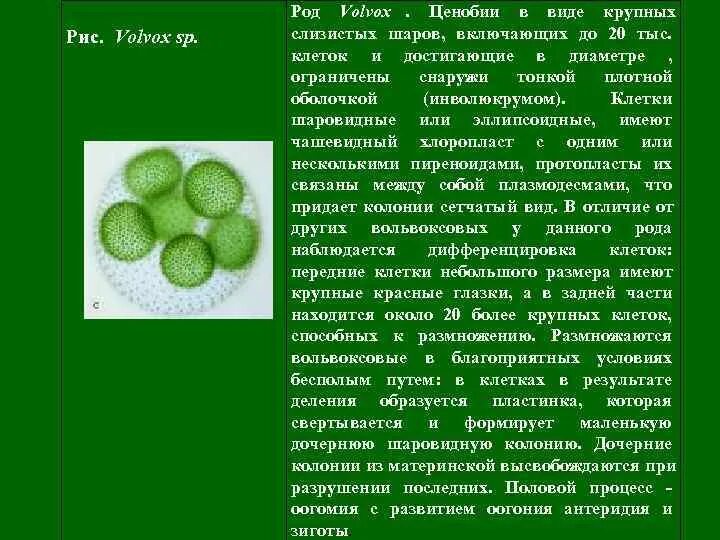 Рис. Volvox sp.

c

Род Volvox . Ценобии в виде крупных слизистых шаров, включающих до 20 тыс. клеток и достигающие в диаметре , ограничены снаружи тонкой плотной оболочкой (инволюкрумом). Клетки шаровидные или эллипсоидные, имеют чашевидный хлоропласт с одним или несколькими пиреноидами, протопласты их связаны между собой плазмодесмами, что придает колонии сетчатый вид. В отличие от других вольвоксовых у данного рода наблюдается дифференцировка клеток: передние клетки небольшого размера имеют крупные красные глазки, а в задней части находится около 20 более крупных клеток, способных к размножению. Размножаются вольвоксовые в благоприятных условиях бесполым путем: в клетках в результате деления образуется пластинка, которая свертывается и формирует маленькую дочернюю шаровидную колонию. Дочерние колонии из материнской высвобождаются при разрушении последних. Половой процесс - оогомия с развитием оогония антеридия и зиготы